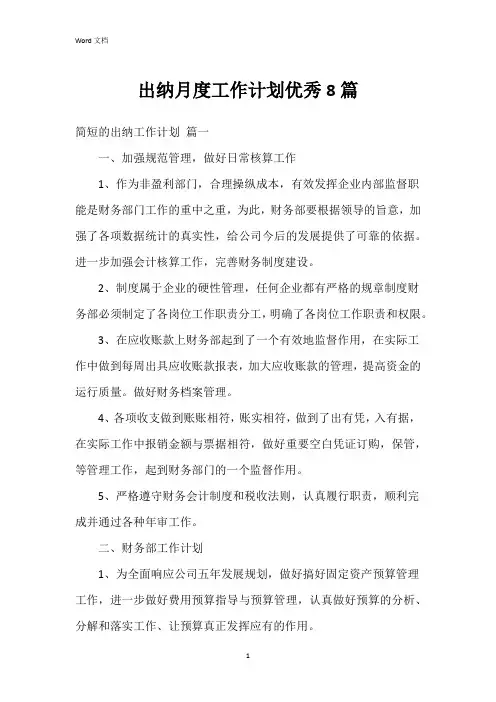 Word 文档

出纳月度工作计划优秀8篇

简短的出纳工作计划 篇一

一、加强规范管理，做好日常核算工作

1、作为非盈利部门，合理操纵成本，有效发挥企业内部监督职能是财务部门工作的重中之重，为此，财务部要根据领导的旨意，加强了各项数据统计的真实性，给公司今后的发展提供了可靠的依据。进一步加强会计核算工作，完善财务制度建设。

2、制度属于企业的硬性管理，任何企业都有严格的规章制度财务部必须制定了各岗位工作职责分工，明确了各岗位工作职责和权限。

3、在应收账款上财务部起到了一个有效地监督作用，在实际工作中做到每周出具应收账款报表，加大应收账款的管理，提高资金的运行质量。做好财务档案管理。

4、各项收支做到账账相符，账实相符，做到了出有凭，入有据，在实际工作中报销金额与票据相符，做好重要空白凭证订购，保管，等管理工作，起到财务部门的一个监督作用。

5、严格遵守财务会计制度和税收法则，认真履行职责，顺利完成并通过各种年审工作。

二、财务部工作计划

1、为全面响应公司五年发展规划，做好搞好固定资产预算管理工作，进一步做好费用预算指导与预算管理，认真做好预算的分析、分解和落实工作、让预算真正发挥应有的作用。

1